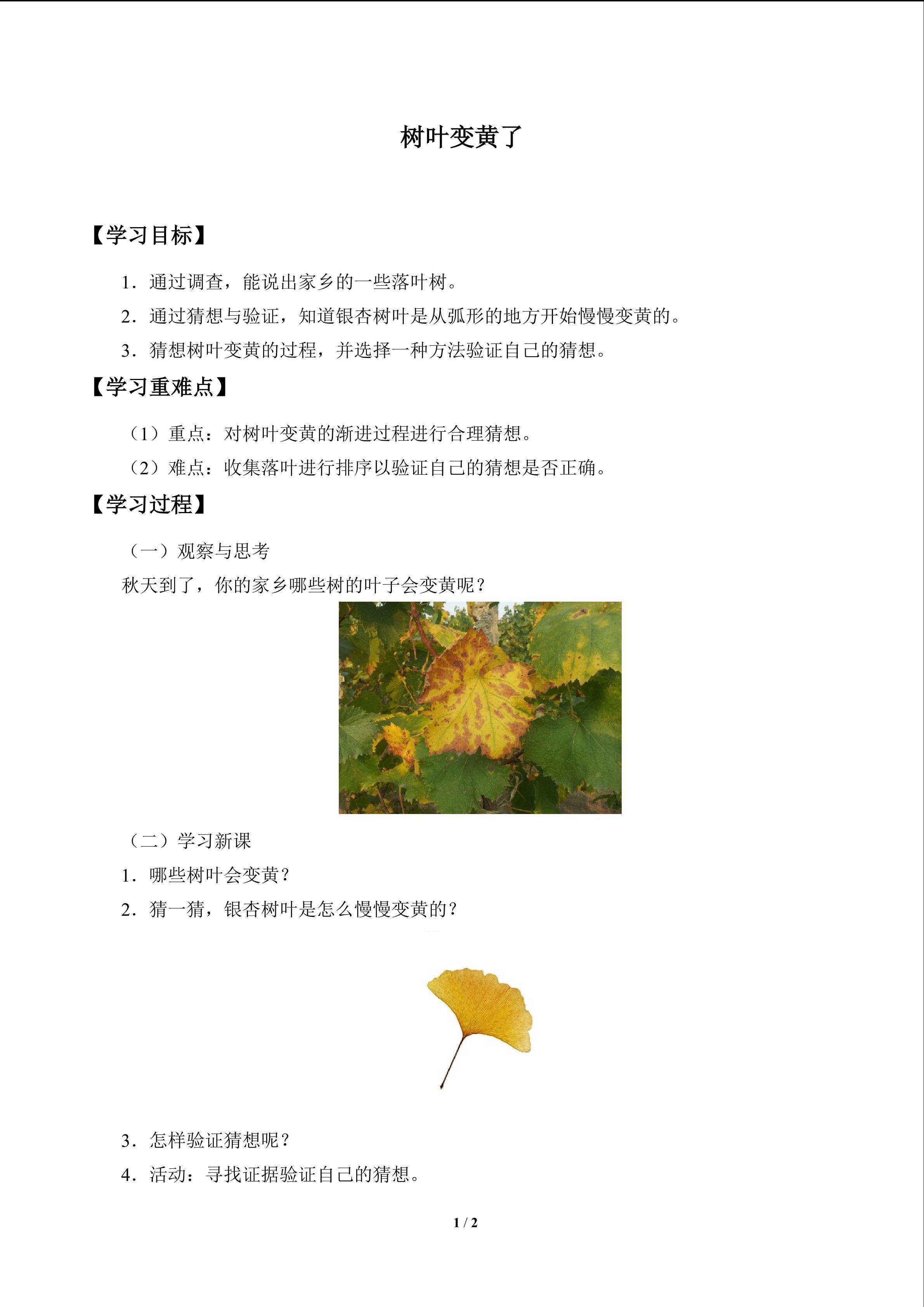 树叶变黄了

【学习目标】

1．通过调查，能说出家乡的一些落叶树。

2．通过猜想与验证，知道银杏树叶是从弧形的地方开始慢慢变黄的。

3．猜想树叶变黄的过程，并选择一种方法验证自己的猜想。

【学习重难点】

（1）重点：对树叶变黄的渐进过程进行合理猜想。

（2）难点：收集落叶进行排序以验证自己的猜想是否正确。

【学习过程】

（一）观察与思考

秋天到了，你的家乡哪些树的叶子会变黄呢？

（二）学习新课

1．哪些树叶会变黄？

2．猜一猜，银杏树叶是怎么慢慢变黄的？

3．怎样验证猜想呢？

4．活动：寻找证据验证自己的猜想。

1 / 2